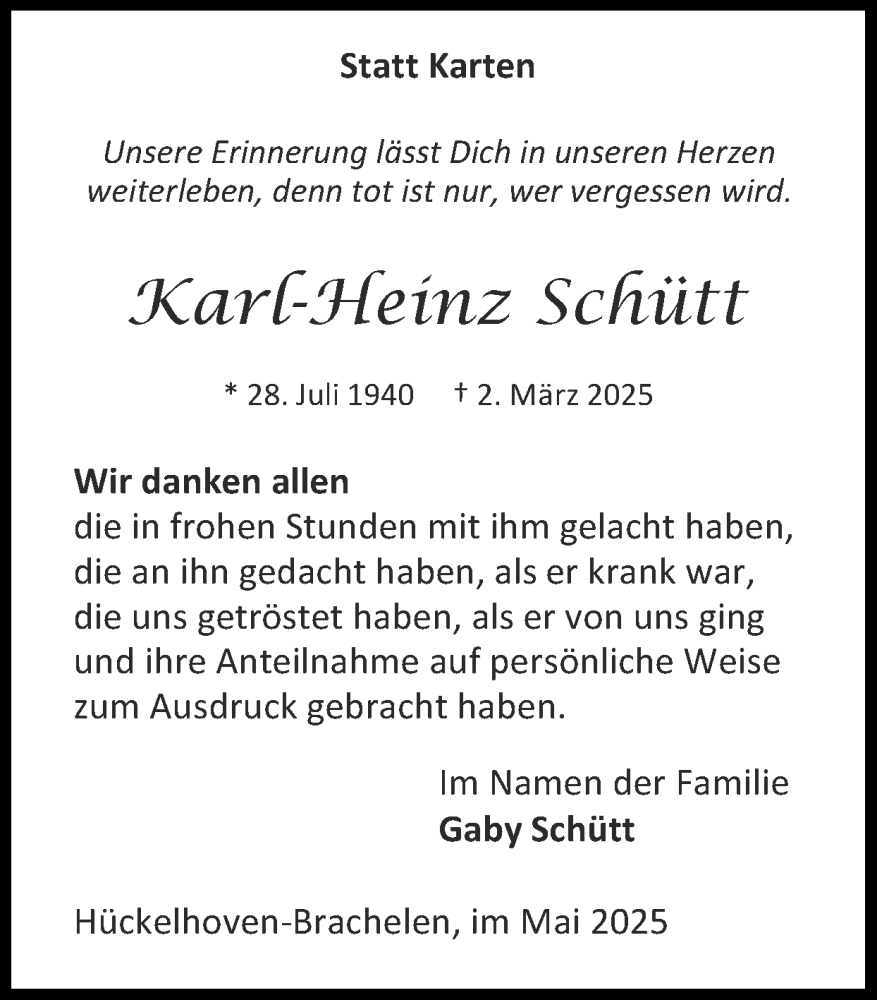 Statt Karten

Unsere Erinnerung lässt Dich in unseren Herzen weiterleben, denn tot ist nur, wer vergessen wird.

Karl-Heinz Schütt

* 28. Juli 1940 † 2. März 2025

Wir danken allen
die in frohen Stunden mit ihm gelacht haben,
die an ihn gedacht haben, als er krank war,
die uns getröstet haben, als er von uns ging
und ihre Anteilnahme auf persönliche Weise
zum Ausdruck gebracht haben.

Im Namen der Familie
Gaby Schütt

Hückelhoven-Brachelen, im Mai 2025